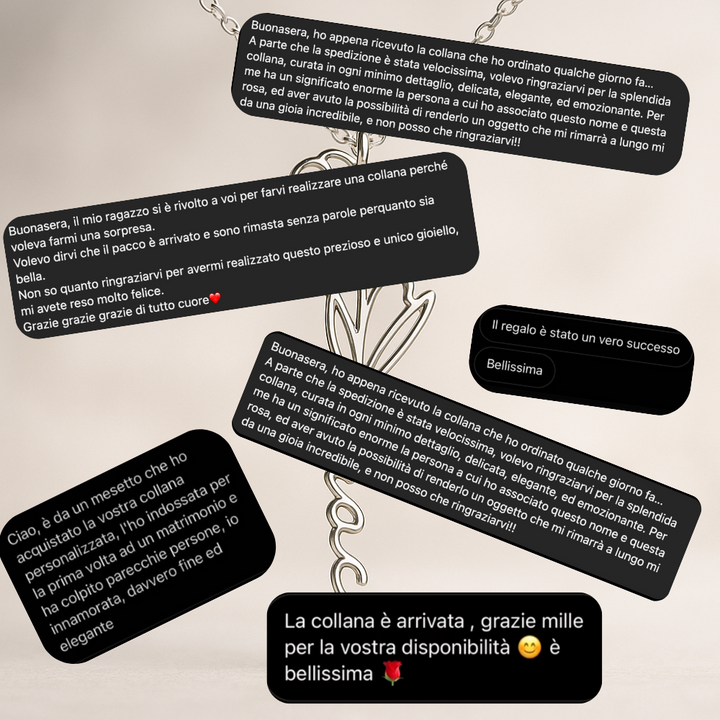 Buonasera, ho appena ricevuto la collana che ho ordinato qualche giorno fa... A parte che la spedizione è stata velocissima, volevo ringraziarvi per la splendida collana, curata in ogni minimo dettaglio, delicata, elegante, ed emozionante. Per me ha un significato enorme la persona a cui ho associato questo nome e questa rosa, ed aver avuto la possibilità di renderlo un oggetto che mi rimarrà a lungo mi da una gioia incredibile, e non posso che ringraziarvi!!

Buonasera, il mio ragazzo si è rivolto a voi per farvi realizzare una collana perché voleva farmi una sorpresa.
Volevo dirvi che il pacco è arrivato e sono rimasta senza parole perquanto sia bella.
Non so quanto ringraziarvi per avermi realizzato questo prezioso e unico gioiello, mi avete reso molto felice.
Grazie grazie grazie di tutto cuore❤️

Il regalo è stato un vero successo

Bellissima

Buonasera, ho appena ricevuto la collana che ho ordinato qualche giorno fa... A parte che la spedizione è stata velocissima, volevo ringraziarvi per la splendida collana, curata in ogni minimo dettaglio, delicata, elegante, ed emozionante. Per me ha un significato enorme la persona a cui ho associato questo nome e questa rosa, ed aver avuto la possibilità di renderlo un oggetto che mi rimarrà a lungo mi da una gioia incredibile, e non posso che ringraziarvi!!

Ciao, è da un mesetto che ho acquistato la vostra collana personalizzata, l'ho indossata per la prima volta ad un matrimonio e ha colpito parecchie persone, io innamorata, davvero fine ed elegante

La collana è arrivata , grazie mille per la vostra disponibilità 😊 è bellissima 🌹